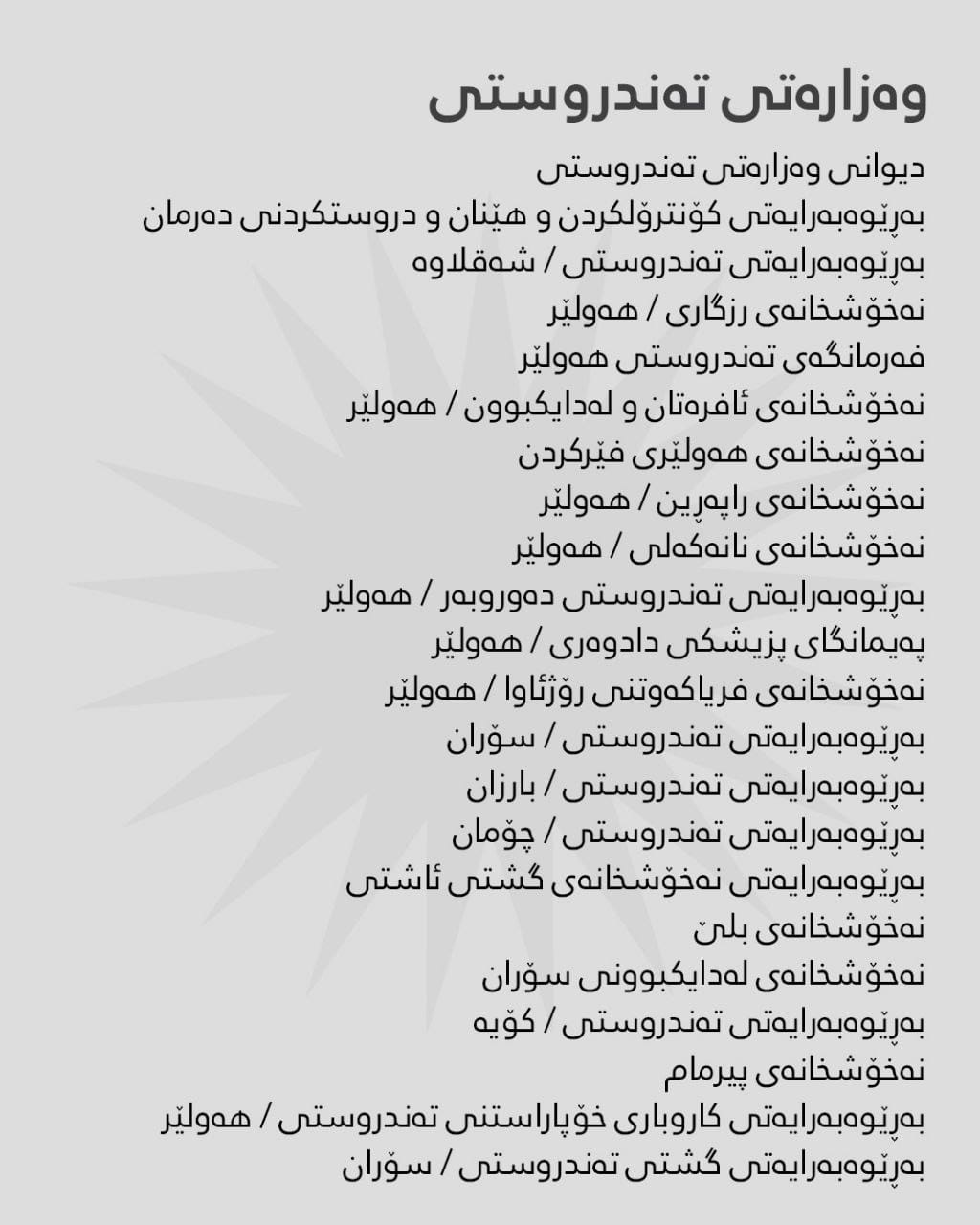 وەزارەتی تەندروستی

دیوانی وەزارەتی تەندروستی
بەڕێوەبەرایەتی کۆنترۆلکردن و هێنان و دروستکردنی دەرمان
بەڕێوەبەرایەتی تەندروستی / شەقلاوە
نەخۆشخانەی رزگاری / هەولێر
فەرمانگەی تەندروستی هەولێر
نەخۆشخانەی ئافرەتان و لەدایکبوون / هەولێر
نەخۆشخانەی هەولێری فێرکردن
نەخۆشخانەی راپەڕین / هەولێر
نەخۆشخانەی نانەکەلی / هەولێر
بەڕێوەبەرایەتی تەندروستی دەوروبەر / هەولێر
پەیمانگای پزیشکی دادوەری / هەولێر
نەخۆشخانەی فریاکەوتنی رۆژئاوا / هەولێر
بەڕێوەبەرایەتی تەندروستی / سۆران
بەڕێوەبەرایەتی تەندروستی / بارزان
بەڕێوەبەرایەتی تەندروستی / چۆمان
بەڕێوەبەرایەتی نەخۆشخانەی گشتی ئاشتی
نەخۆشخانەی بلێ
نەخۆشخانەی لەدایکبوونی سۆران
بەڕێوەبەرایەتی تەندروستی / کۆیە
نەخۆشخانەی پیرمام
بەڕێوەبەرایەتی کاروباری خۆپاراستنی تەندروستی / هەولێر
بەڕێوەبەرایەتی گشتی تەندروستی / سۆران